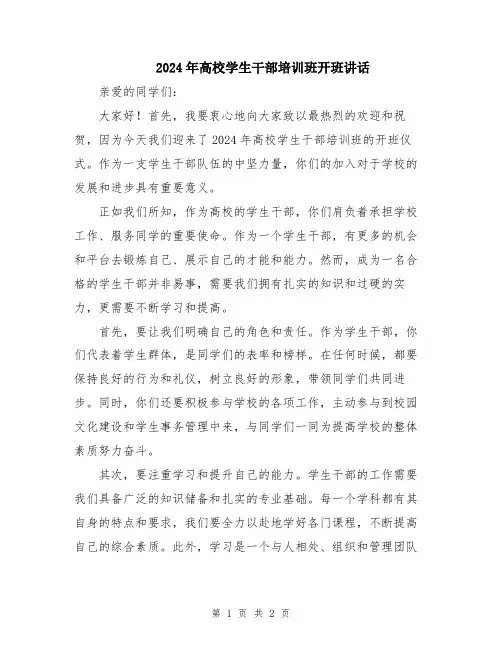 2024年高校学生干部培训班开班讲话

亲爱的同学们:

大家好!首先,我要衷心地向大家致以最热烈的欢迎和祝贺,因为今天我们迎来了2024年高校学生干部培训班的开班仪式。作为一支学生干部队伍的中坚力量,你们的加入对于学校的发展和进步具有重要意义。

正如我们所知,作为高校的学生干部,你们肩负着承担学校工作、服务同学的重要使命。作为一个学生干部,有更多的机会和平台去锻炼自己、展示自己的才能和能力。然而,成为一名合格的学生干部并非易事,需要我们拥有扎实的知识和过硬的实力,更需要不断学习和提高。

首先,要让我们明确自己的角色和责任。作为学生干部,你们代表着学生群体,是同学们的表率和榜样。在任何时候,都要保持良好的行为和礼仪,树立良好的形象,带领同学们共同进步。同时,你们还要积极参与学校的各项工作,主动参与到校园文化建设和学生事务管理中来,与同学们一同为提高学校的整体素质努力奋斗。

其次,要注重学习和提升自己的能力。学生干部的工作需要我们具备广泛的知识储备和扎实的专业基础。每一个学科都有其自身的特点和要求,我们要全力以赴地学好各门课程,不断提高自己的综合素质。此外,学习是一个与人相处、组织和管理团队

第 1 页 共 2 页